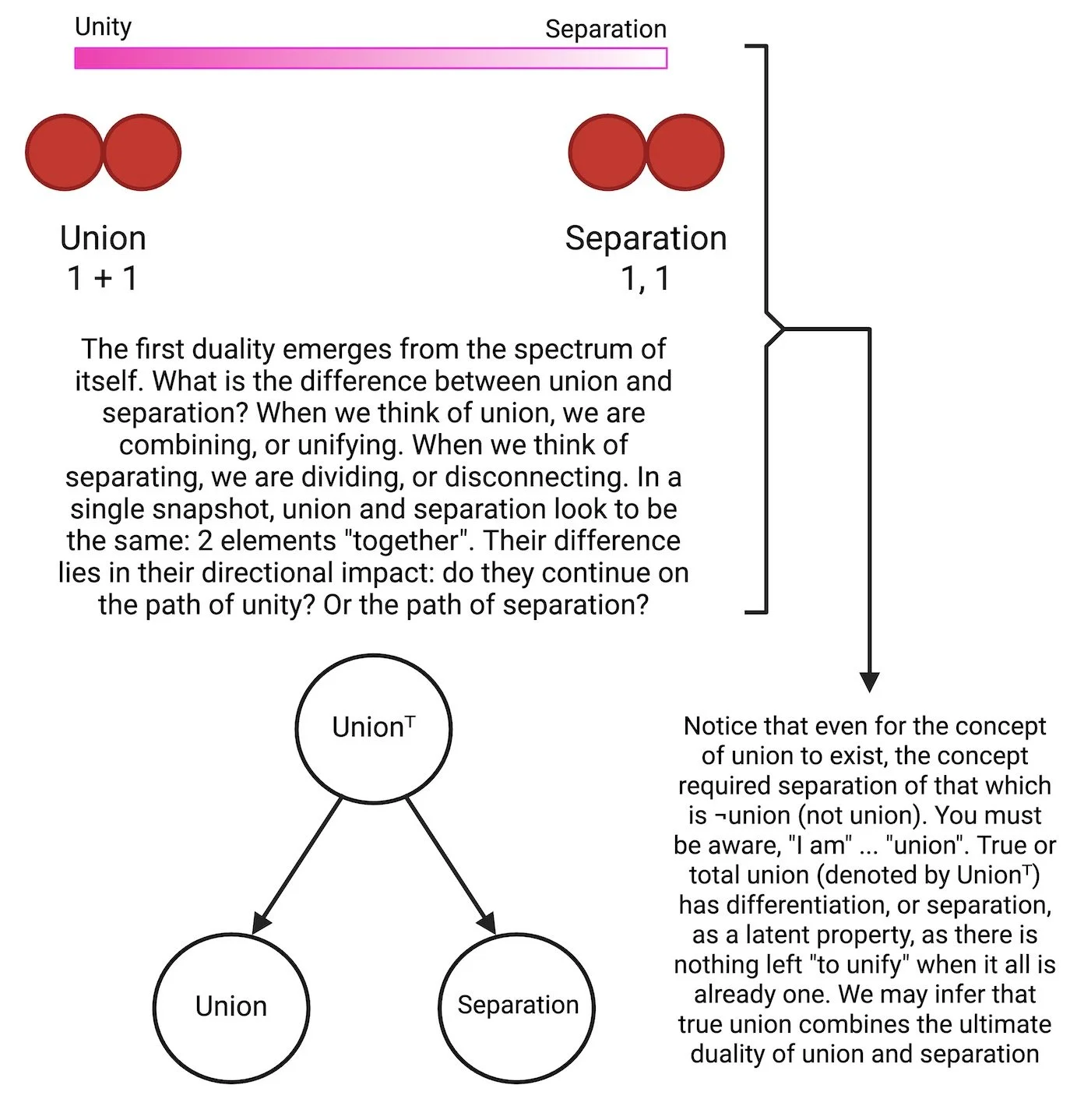 Unity

Separation

Union
1 + 1

Separation
1, 1

The first duality emerges from the spectrum of itself. What is the difference between union and separation? When we think of union, we are combining, or unifying. When we think of separating, we are dividing, or disconnecting. In a single snapshot, union and separation look to be the same: 2 elements "together". Their difference lies in their directional impact: do they continue on the path of unity? Or the path of separation?

Union$^T$

Union

Separation

Notice that even for the concept of union to exist, the concept required separation of that which is ¬union (not union). You must be aware, "I am" ... "union". True or total union (denoted by Union$^T$) has differentiation, or separation, as a latent property, as there is nothing left "to unify" when it all is already one. We may infer that true union combines the ultimate duality of union and separation